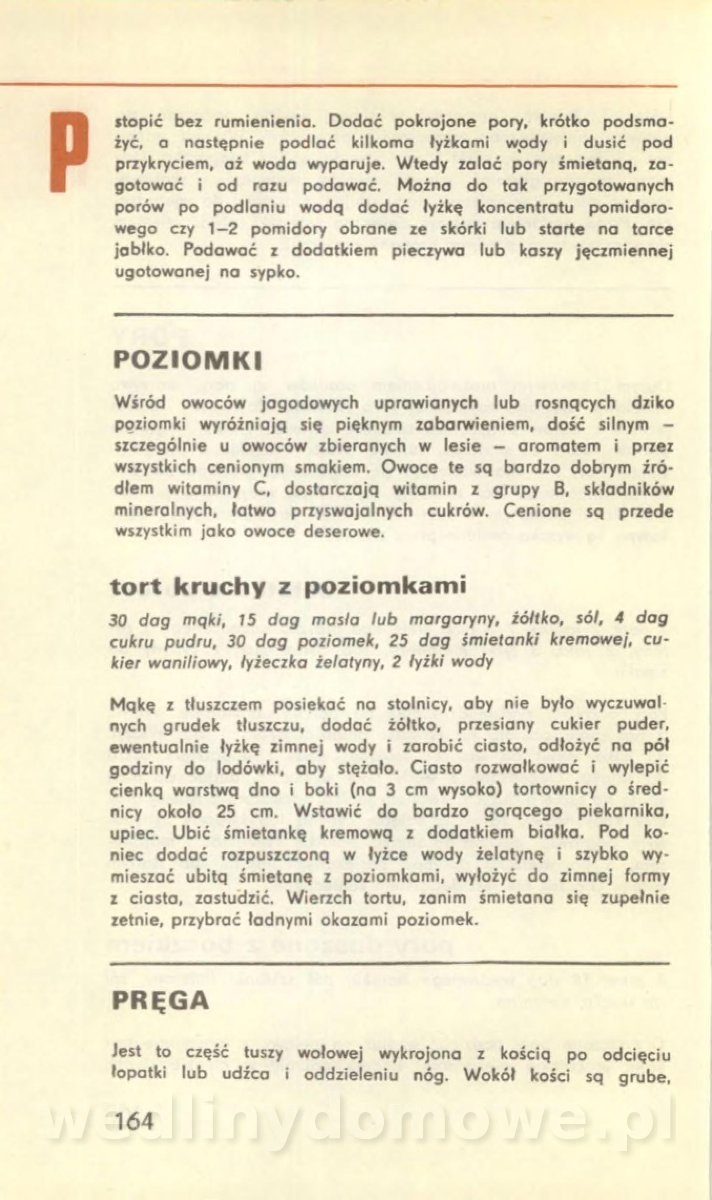 P

stopić bez rumienienia. Dodać pokrojone pory, krótko podsmażyć, a następnie podlać kilkoma łyżkami wody i dusić pod przykryciem, aż woda wyparuje. Wtedy zalać pory śmietaną, zagotować i od razu podawać. Można do tak przygotowanych porów po podlaniu wodą dodać łyżkę koncentratu pomidorowego czy 1–2 pomidory obrane ze skórki lub starte na tarce jabłko. Podawać z dodatkiem pieczywa lub kaszy jęczmiennej ugotowanej na sypko.

POZIOMKI

Wśród owoców jagodowych uprawianych lub rosnących dziko poziomki wyróżniają się pięknym zabarwieniem, dość silnym – szczególnie u owoców zbieranych w lesie – aromatem i przez wszystkich cenionym smakiem. Owoce te są bardzo dobrym źródłem witaminy C, dostarczają witamin z grupy B, składników mineralnych, łatwo przyswajalnych cukrów. Cenione są przede wszystkim jako owoce deserowe.

tort kruchy z poziomkami

30 dag mąki, 15 dag masła lub margaryny, żółtko, sól, 4 dag cukru pudru, 30 dag poziomek, 25 dag śmietanki kremowej, cukier waniliowy, łyżeczka żelatyny, 2 łyżki wody

Mąkę z tłuszczem posiekać na stolnicy, aby nie było wyczuwalnych grudek tłuszczu, dodać żółtko, przesiany cukier puder, ewentualnie łyżkę zimnej wody i zarobić ciasto, odłożyć na pół godziny do lodówki, aby stężało. Ciasto rozwałkować i wylepić cienką warstwą dno i boki (na 3 cm wysoko) tortownicy o średnicy około 25 cm. Wstawić do bardzo gorącego piekarnika, upiec. Ubić śmietankę kremową z dodatkiem białka. Pod koniec dodać rozpuszczoną w łyżce wody żelatynę i szybko wymieszać ubitą śmietanę z poziomkami, wyłożyć do zimnej formy z ciasta, zastudzić. Wierzch tortu, zanim śmietana się zupełnie zetnie, przybrać ładnymi okazami poziomek.

PRĘGA

Jest to część tuszy wołowej wykrojona z kością po odcięciu łopatki lub udźca i oddzieleniu nóg. Wokół kości są grube,

164

wedlinydomowe.pl